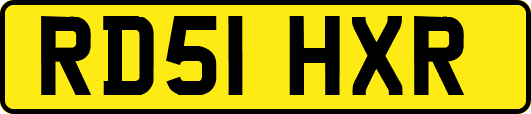 RD51 HXR